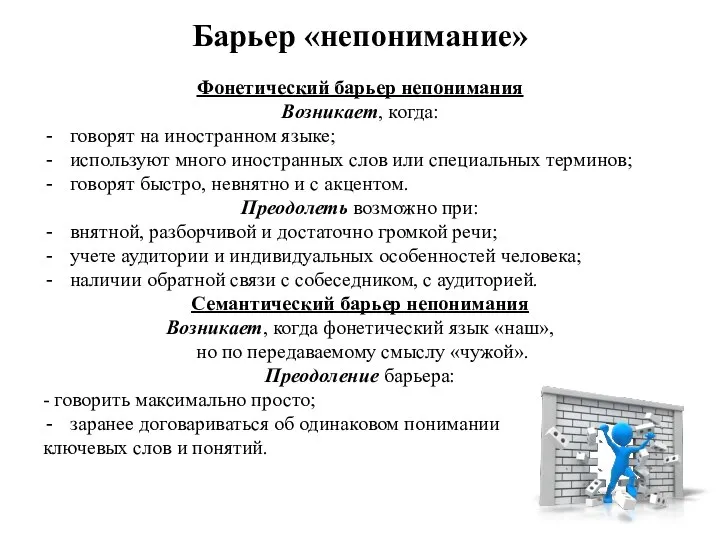 Барьер «непонимание»

Фонетический барьер непонимания

Возникает, когда:

- говорят на иностранном языке;
- используют много иностранных слов или специальных терминов;
- говорят быстро, невнятно и с акцентом.

Преодолеть возможно при:

- внятной, разборчивой и достаточно громкой речи;
- учете аудитории и индивидуальных особенностей человека;
- наличии обратной связи с собеседником, с аудиторией.

Семантический барьер непонимания

Возникает, когда фонетический язык «наш», но по передаваемому смыслу «чужой».

Преодоление барьера:

- говорить максимально просто;
- заранее договариваться об одинаковом понимании ключевых слов и понятий.